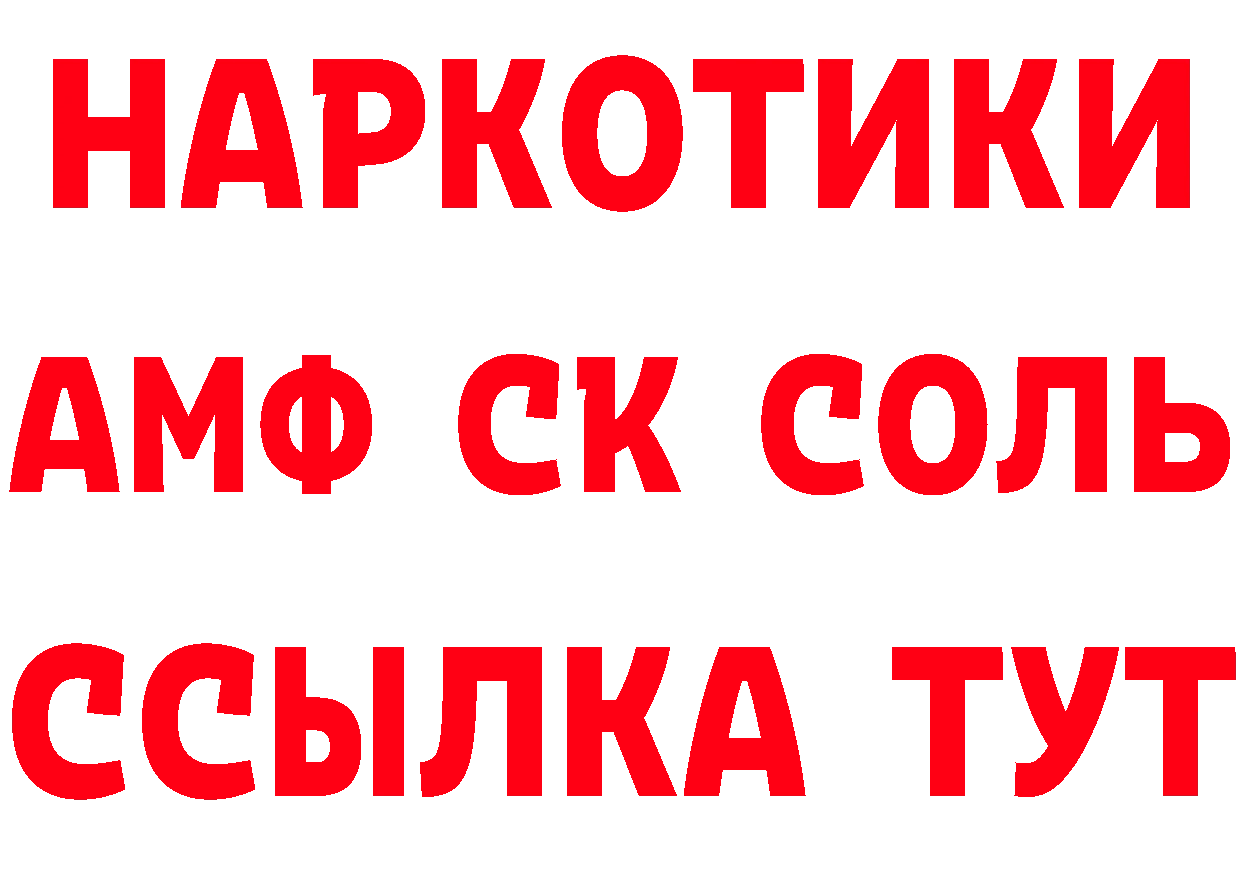 НАРКОТИКИ
АМФ СК СОЛЬ
ССЫЛКА ТУТ